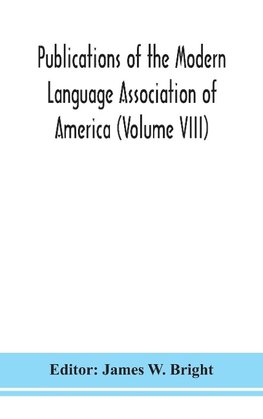 Publications of the Modern Language Association of America (Volume VIII)

Editor: James W. Bright